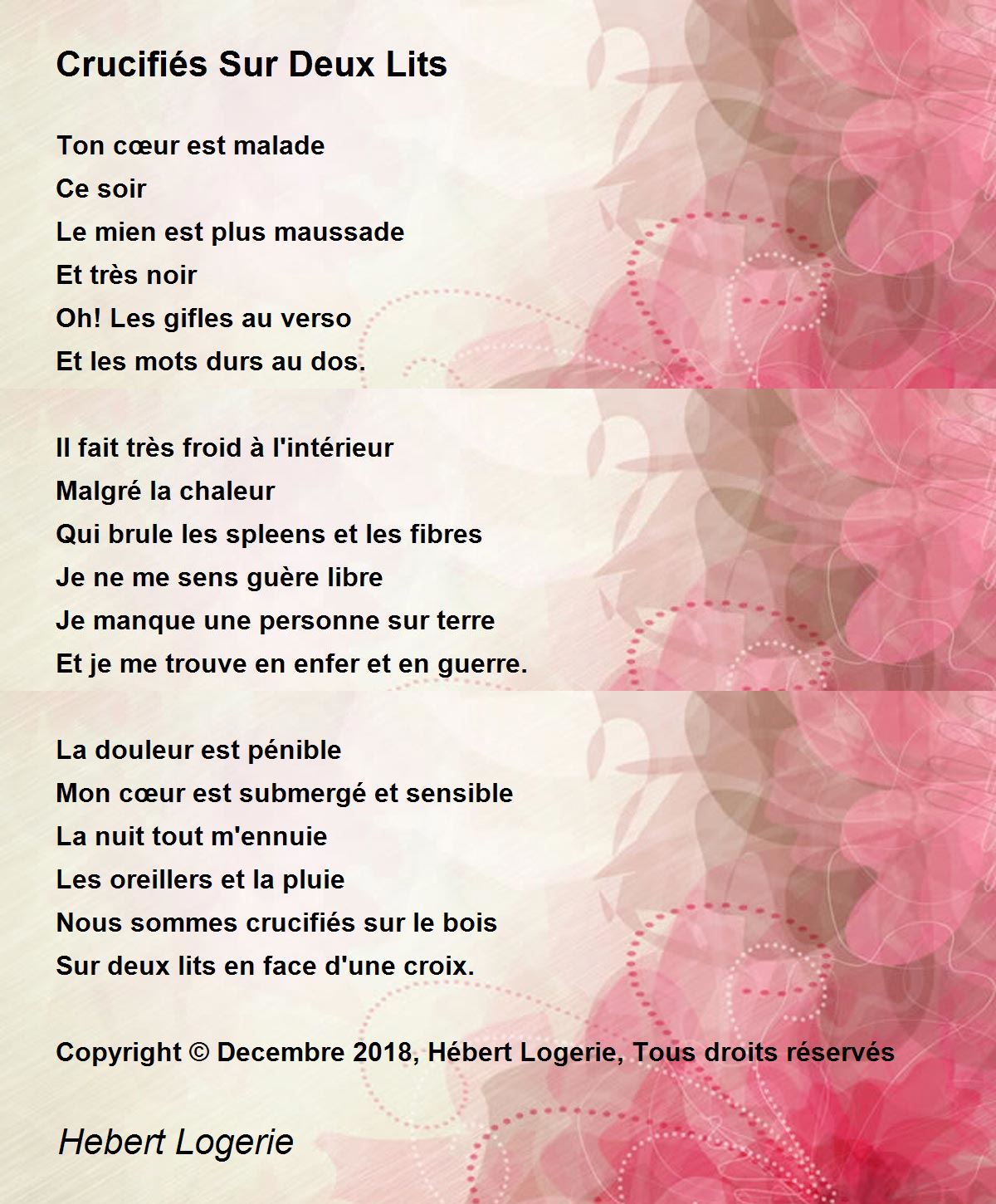 Crucifiés Sur Deux Lits

Ton cœur est malade
Ce soir
Le mien est plus maussade
Et très noir
Oh! Les gifles au verso
Et les mots durs au dos.

Il fait très froid à l'intérieur
Malgré la chaleur
Qui brule les spleens et les fibres
Je ne me sens guère libre
Je manque une personne sur terre
Et je me trouve en enfer et en guerre.

La douleur est pénible
Mon cœur est submergé et sensible
La nuit tout m'ennuie
Les oreillers et la pluie
Nous sommes crucifiés sur le bois
Sur deux lits en face d'une croix.

Copyright © Decembre 2018, Hébert Logerie, Tous droits réservés

Hebert Logerie